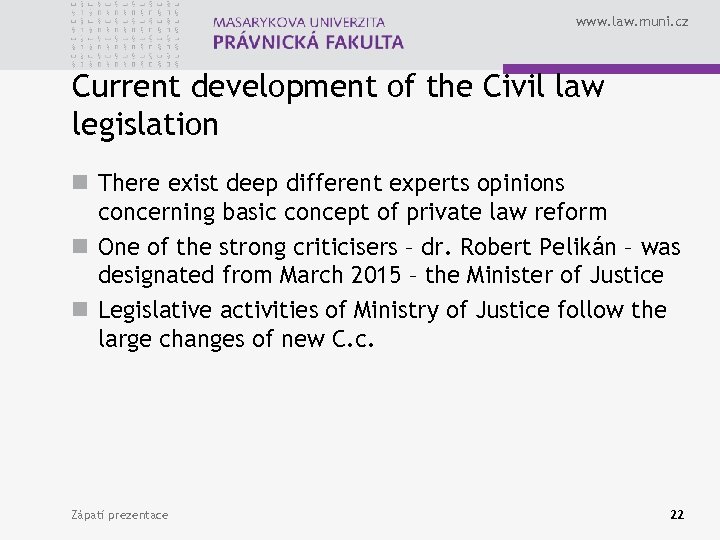 MASARYKOVA UNIVERZITA
PRÁVNICKÁ FAKULTA

www.law.muni.cz

Current development of the Civil law legislation

There exist deep different experts opinions concerning basic concept of private law reform

One of the strong criticisers – dr. Robert Pelikán – was designated from March 2015 – the Minister of Justice

Legislative activities of Ministry of Justice follow the large changes of new C.c.

Zápatí prezentace

22